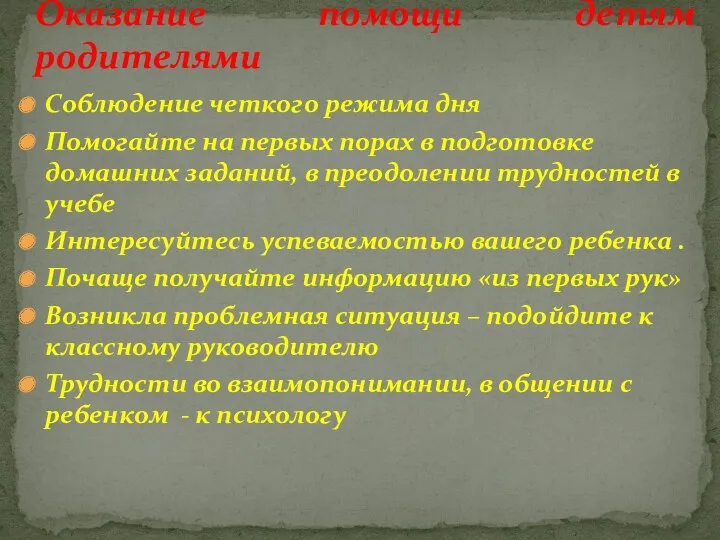 Оказание помощи детям родителями

Соблюдение четкого режима дня

Помогайте на первых порах в подготовке домашних заданий, в преодолении трудностей в учебе

Интересуйтесь успеваемостью вашего ребенка .

Почаще получайте информацию «из первых рук»

Возникла проблемная ситуация – подойдите к классному руководителю

Трудности во взаимопонимании, в общении с ребенком - к психологу